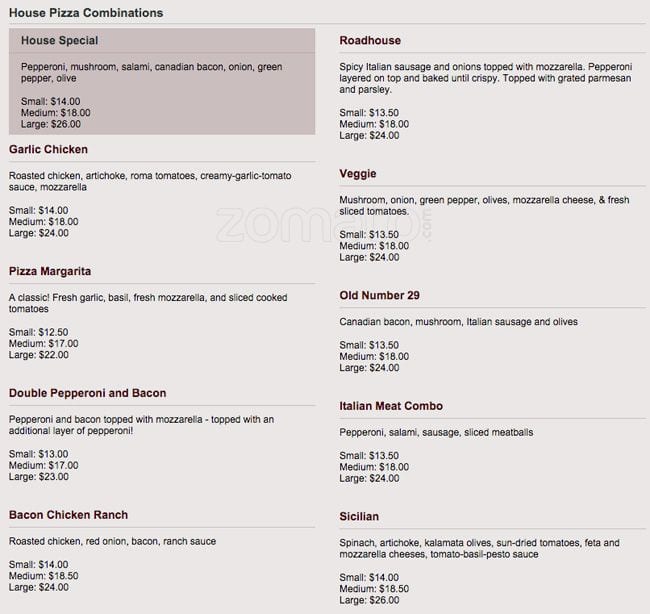 House Pizza Combinations

House Special

Pepperoni, mushroom, salami, canadian bacon, onion, green pepper, olive

Small: $14.00
Medium: $18.00
Large: $26.00

Garlic Chicken

Roasted chicken, artichoke, roma tomatoes, creamy-garlic-tomato sauce, mozzarella

Small: $14.00
Medium: $18.00
Large: $24.00

Pizza Margarita

A classic! Fresh garlic, basil, fresh mozzarella, and sliced cooked tomatoes

Small: $12.50
Medium: $17.00
Large: $22.00

Double Pepperoni and Bacon

Pepperoni and bacon topped with mozzarella - topped with an additional layer of pepperoni!

Small: $13.00
Medium: $17.00
Large: $23.00

Bacon Chicken Ranch

Roasted chicken, red onion, bacon, ranch sauce

Small: $14.00
Medium: $18.50
Large: $24.00

Roadhouse

Spicy Italian sausage and onions topped with mozzarella. Pepperoni layered on top and baked until crispy. Topped with grated parmesan and parsley.

Small: $13.50
Medium: $18.00
Large: $24.00

Veggie

Mushroom, onion, green pepper, olives, mozzarella cheese, & fresh sliced tomatoes.

Small: $13.50
Medium: $18.00
Large: $24.00

Old Number 29

Canadian bacon, mushroom, Italian sausage and olives

Small: $13.50
Medium: $18.00
Large: $24.00

Italian Meat Combo

Pepperoni, salami, sausage, sliced meatballs

Small: $13.50
Medium: $18.00
Large: $24.00

Sicilian

Spinach, artichoke, kalamata olives, sun-dried tomatoes, feta and mozzarella cheeses, tomato-basil-pesto sauce

Small: $14.00
Medium: $18.50
Large: $26.00

zomato.com